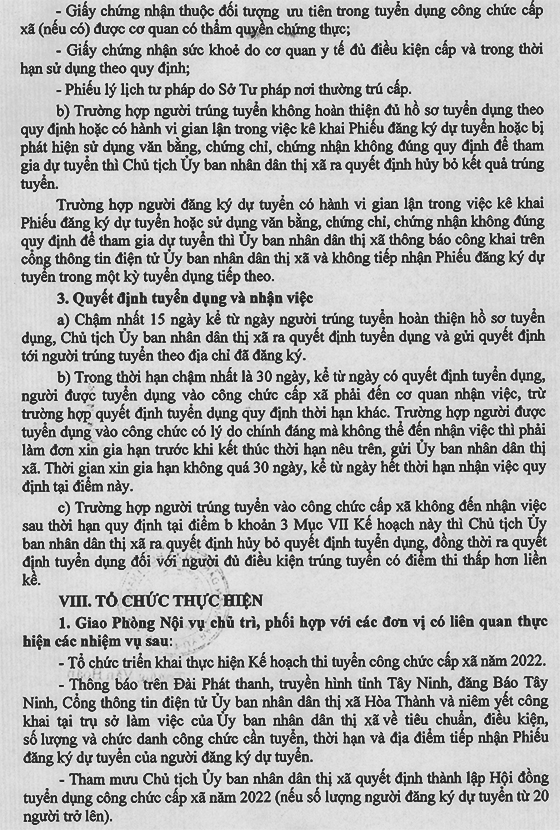 - Giấy chứng nhận thuộc đối tượng ưu tiên trong tuyển dụng công chức cấp xã (nếu có) được cơ quan có thẩm quyền chứng thực;

- Giấy chứng nhận sức khoẻ do cơ quan y tế đủ điều kiện cấp và trong thời hạn sử dụng theo quy định;

- Phiếu lý lịch tư pháp do Sở Tư pháp nơi thường trú cấp.

b) Trường hợp người trúng tuyển không hoàn thiện đủ hồ sơ tuyển dụng theo quy định hoặc có hành vi gian lận trong việc kê khai Phiếu đăng ký dự tuyển hoặc bị phát hiện sử dụng văn bằng, chứng chỉ, chứng nhận không đúng quy định để tham gia dự tuyển thì Chủ tịch Ủy ban nhân dân thị xã ra quyết định hủy bỏ kết quả trúng tuyển.

Trường hợp người đăng ký dự tuyển có hành vi gian lận trong việc kê khai Phiếu đăng ký dự tuyển hoặc sử dụng văn bằng, chứng chỉ, chứng nhận không đúng quy định để tham gia dự tuyển thì Ủy ban nhân dân thị xã thông báo công khai trên cổng thông tin điện tử Ủy ban nhân dân thị xã và không tiếp nhận Phiếu đăng ký dự tuyển trong một kỳ tuyển dụng tiếp theo.

3. Quyết định tuyển dụng và nhận việc

a) Chậm nhất 15 ngày kể từ ngày người trúng tuyển hoàn thiện hồ sơ tuyển dụng, Chủ tịch Ủy ban nhân dân thị xã ra quyết định tuyển dụng và gửi quyết định tới người trúng tuyển theo địa chỉ đã đăng ký.

b) Trong thời hạn chậm nhất là 30 ngày, kể từ ngày có quyết định tuyển dụng, người được tuyển dụng vào công chức cấp xã phải đến cơ quan nhận việc, trừ trường hợp quyết định tuyển dụng quy định thời hạn khác. Trường hợp người được tuyển dụng vào công chức có lý do chính đáng mà không thể đến nhận việc thì phải làm đơn xin gia hạn trước khi kết thúc thời hạn nêu trên, gửi Ủy ban nhân dân thị xã. Thời gian xin gia hạn không quá 30 ngày, kể từ ngày hết thời hạn nhận việc quy định tại điểm này.

c) Trường hợp người trúng tuyển vào công chức cấp xã không đến nhận việc sau thời hạn quy định tại điểm b khoản 3 Mục VII Kế hoạch này thì Chủ tịch Ủy ban nhân dân thị xã ra quyết định hủy bỏ quyết định tuyển dụng, đồng thời ra quyết định tuyển dụng đối với người đủ điều kiện trúng tuyển có điểm thi thấp hơn liền kề.

VIII. TỔ CHỨC THỰC HIỆN

1. Giao Phòng Nội vụ chủ trì, phối hợp với các đơn vị có liên quan thực hiện các nhiệm vụ sau:

- Tổ chức triển khai thực hiện Kế hoạch thi tuyển công chức cấp xã năm 2022.

- Thông báo trên Đài Phát thanh, truyền hình tỉnh Tây Ninh, đăng Báo Tây Ninh, Cổng thông tin điện tử Ủy ban nhân dân thị xã Hòa Thành và niêm yết công khai tại trụ sở làm việc của Ủy ban nhân dân thị xã về tiêu chuẩn, điều kiện, số lượng và chức danh công chức cần tuyển, thời hạn và địa điểm tiếp nhận Phiếu đăng ký dự tuyển của người đăng ký dự tuyển.

- Tham mưu Chủ tịch Ủy ban nhân dân thị xã quyết định thành lập Hội đồng tuyển dụng công chức cấp xã năm 2022 (nếu số lượng người đăng ký dự tuyển từ 20 người trở lên).